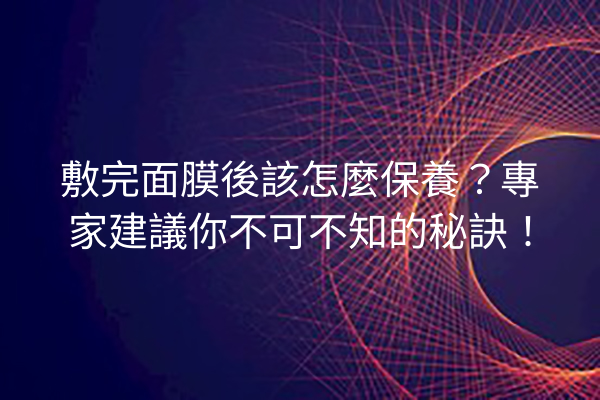 敷完面膜後該怎麼保養？專家建議你不可不知的秘訣！